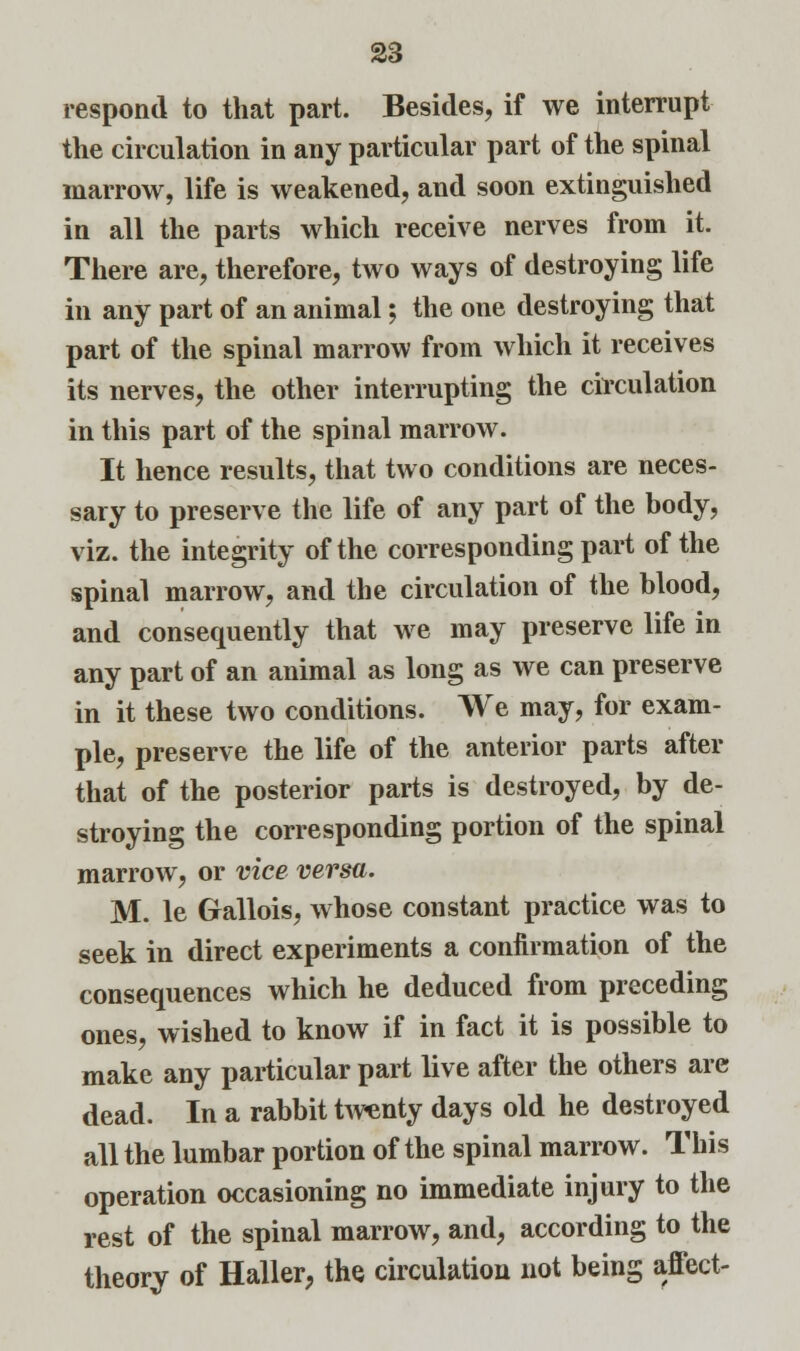 23

respond to that part. Besides, if we interrupt the circulation in any particular part of the spinal marrow, life is weakened, and soon extinguished in all the parts which receive nerves from it. There are, therefore, two ways of destroying life in any part of an animal; the one destroying that part of the spinal marrow from which it receives its nerves, the other interrupting the circulation in this part of the spinal marrow.

It hence results, that two conditions are necessary to preserve the life of any part of the body, viz. the integrity of the corresponding part of the spinal marrow, and the circulation of the blood, and consequently that we may preserve life in any part of an animal as long as we can preserve in it these two conditions. We may, for example, preserve the life of the anterior parts after that of the posterior parts is destroyed, by destroying the corresponding portion of the spinal marrow, or vice versa.

M. le Gallois, whose constant practice was to seek in direct experiments a confirmation of the consequences which he deduced from preceding ones, wished to know if in fact it is possible to make any particular part live after the others are dead. In a rabbit twenty days old he destroyed all the lumbar portion of the spinal marrow. This operation occasioning no immediate injury to the rest of the spinal marrow, and, according to the theory of Haller, the circulation not being affect-